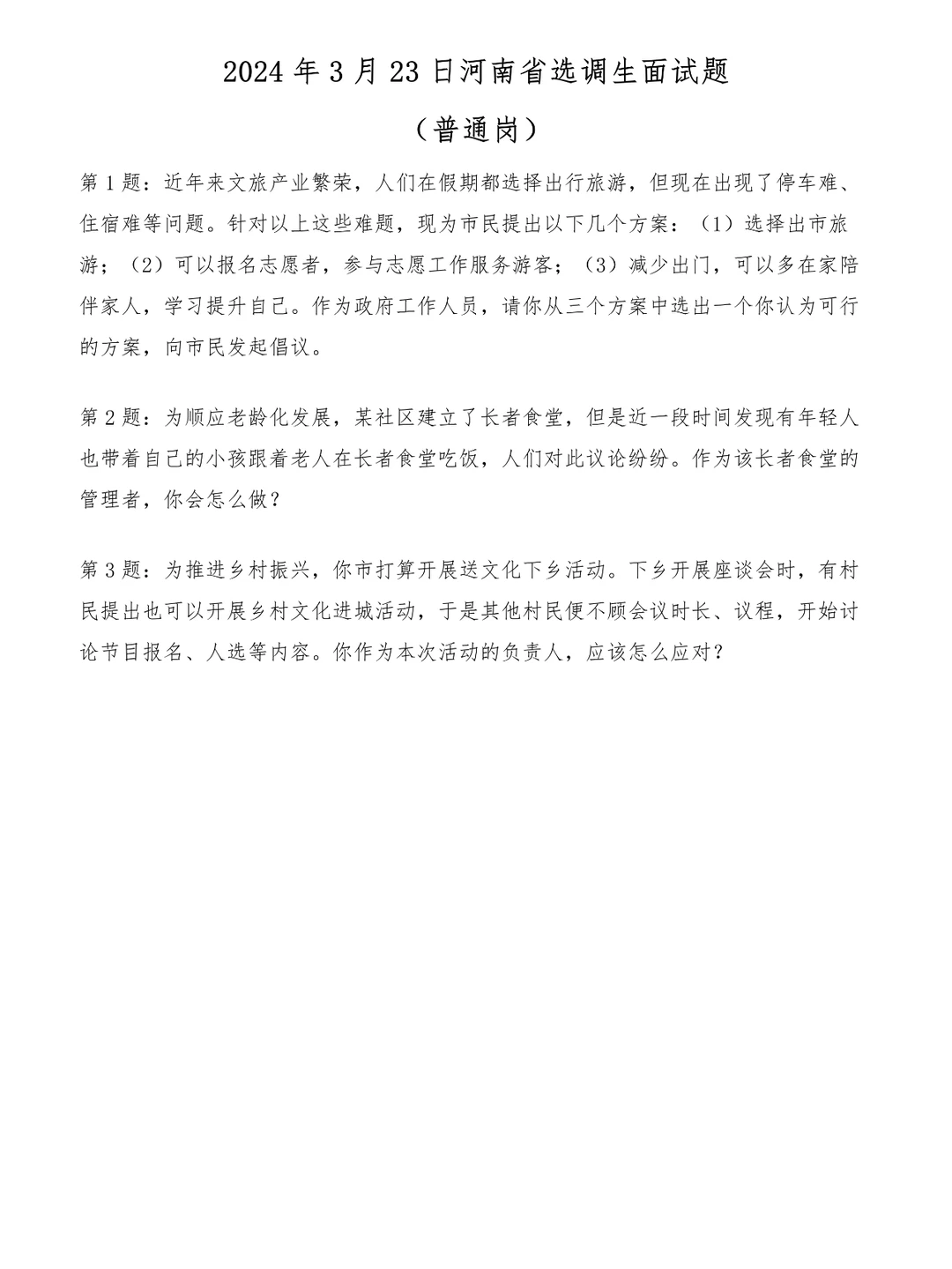 2024 年 3 月 23 日河南省选调生面试题

（普通岗）

第 1 题：近年来文旅产业繁荣，人们在假期都选择出行旅游，但现在出现了停车难、住宿难等问题。针对以上这些难题，现为市民提出以下几个方案：（1）选择出市旅游；（2）可以报名志愿者，参与志愿工作服务游客；（3）减少出门，可以多在家陪伴家人，学习提升自己。作为政府工作人员，请你从三个方案中选出一个你认为可行的方案，向市民发起倡议。

第 2 题：为顺应老龄化发展，某社区建立了长者食堂，但是近一段时间发现有年轻人也带着自己的小孩跟着老人在长者食堂吃饭，人们对此议论纷纷。作为该长者食堂的管理者，你会怎么做？

第 3 题：为推进乡村振兴，你市打算开展送文化下乡活动。下乡开展座谈会时，有村民提出也可以开展乡村文化进城活动，于是其他村民便不顾会议时长、议程，开始讨论节目报名、人选等内容。你作为本次活动的负责人，应该怎么应对？